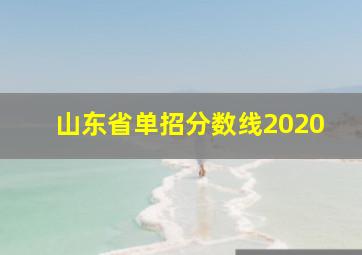 山东省单招分数线2020